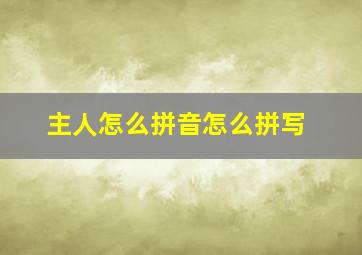 主人怎么拼音怎么拼写